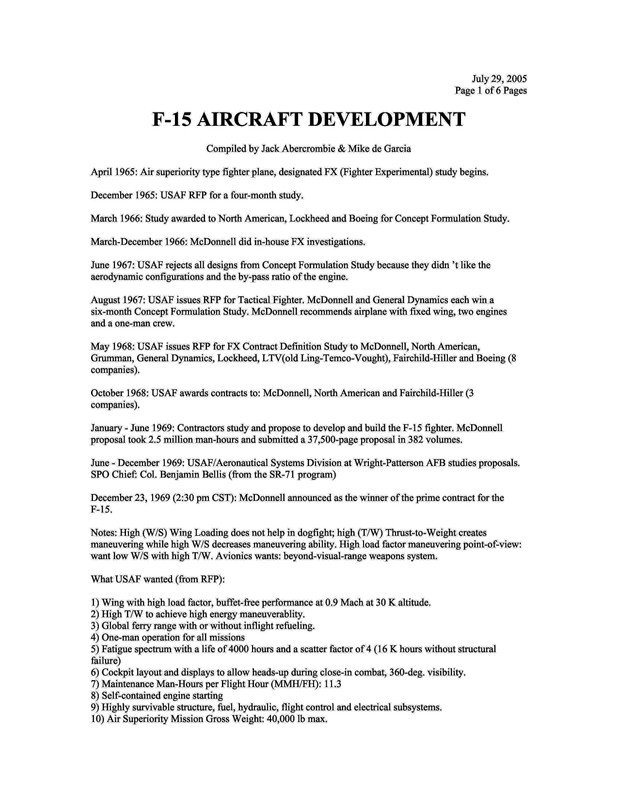 July 29, 2005
Page 1 of 6 Pages

F-15 AIRCRAFT DEVELOPMENT

Compiled by Jack Abercrombie & Mike de Garcia

April 1965: Air superiority type fighter plane, designated FX (Fighter Experimental) study begins.

December 1965: USAF RFP for a four-month study.

March 1966: Study awarded to North American, Lockheed and Boeing for Concept Formulation Study.

March-December 1966: McDonnell did in-house FX investigations.

June 1967: USAF rejects all designs from Concept Formulation Study because they didn 't like the aerodynamic configurations and the by-pass ratio of the engine.

August 1967: USAF issues RFP for Tactical Fighter. McDonnell and General Dynamics each win a six-month Concept Formulation Study. McDonnell recommends airplane with fixed wing, two engines and a one-man crew.

May 1968: USAF issues RFP for FX Contract Definition Study to McDonnell, North American, Grumman, General Dynamics, Lockheed, LTV(old Ling-Temco-Vought), Fairchild-Hiller and Boeing (8 companies).

October 1968: USAF awards contracts to: McDonnell, North American and Fairchild-Hiller (3 companies).

January - June 1969: Contractors study and propose to develop and build the F-15 fighter. McDonnell proposal took 2.5 million man-hours and submitted a 37,500-page proposal in 382 volumes.

June - December 1969: USAF/Aeronautical Systems Division at Wright-Patterson AFB studies proposals. SPO Chief: Col. Benjamin Bellis (from the SR-71 program)

December 23, 1969 (2:30 pm CST): McDonnell announced as the winner of the prime contract for the F-15.

Notes: High (W/S) Wing Loading does not help in dogfight; high (T/W) Thrust-to-Weight creates maneuvering while high W/S decreases maneuvering ability. High load factor maneuvering point-of-view: want low W/S with high T/W. Avionics wants: beyond-visual-range weapons system.

What USAF wanted (from RFP):

1) Wing with high load factor, buffet-free performance at 0.9 Mach at 30 K altitude.
2) High T/W to achieve high energy maneuverablity.
3) Global ferry range with or without inflight refueling.
4) One-man operation for all missions
5) Fatigue spectrum with a life of 4000 hours and a scatter factor of 4 (16 K hours without structural failure)
6) Cockpit layout and displays to allow heads-up during close-in combat, 360-deg. visibility.
7) Maintenance Man-Hours per Flight Hour (MMH/FH): 11.3
8) Self-contained engine starting
9) Highly survivable structure, fuel, hydraulic, flight control and electrical subsystems.
10) Air Superiority Mission Gross Weight: 40,000 lb max.